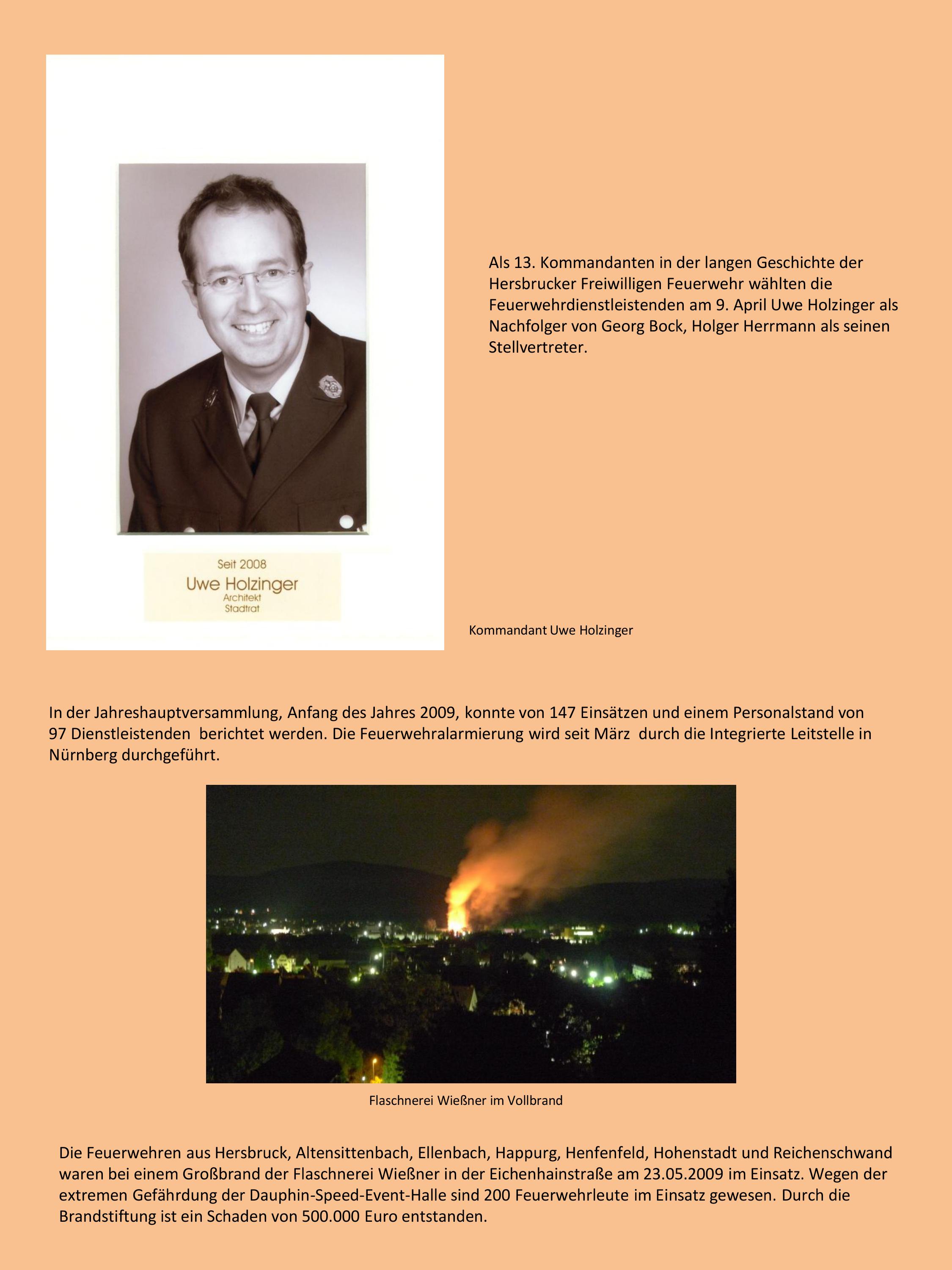 Seit 2008
Uwe Holzinger
Architekt
Stadtrat

Als 13. Kommandanten in der langen Geschichte der Hersbrucker Freiwilligen Feuerwehr wählten die Feuerwehrdienstleistenden am 9. April Uwe Holzinger als Nachfolger von Georg Bock, Holger Herrmann als seinen Stellvertreter.

Kommandant Uwe Holzinger

In der Jahreshauptversammlung, Anfang des Jahres 2009, konnte von 147 Einsätzen und einem Personalstand von 97 Dienstleistenden berichtet werden. Die Feuerwehralarmierung wird seit März durch die Integrierte Leitstelle in Nürnberg durchgeführt.

Flaschnerei Wießner im Vollbrand

Die Feuerwehren aus Hersbruck, Altensittenbach, Ellenbach, Happurg, Henfenfeld, Hohenstadt und Reichenschwand waren bei einem Großbrand der Flaschnerei Wießner in der Eichenhainstraße am 23.05.2009 im Einsatz. Wegen der extremen Gefährdung der Dauphin-Speed-Event-Halle sind 200 Feuerwehrleute im Einsatz gewesen. Durch die Brandstiftung ist ein Schaden von 500.000 Euro entstanden.